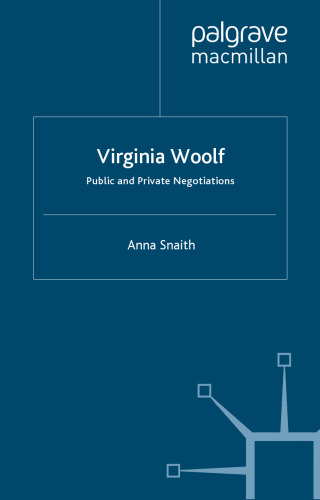 palgrave
macmillan

Virginia Woolf

Public and Private Negotiations

Anna Snaith